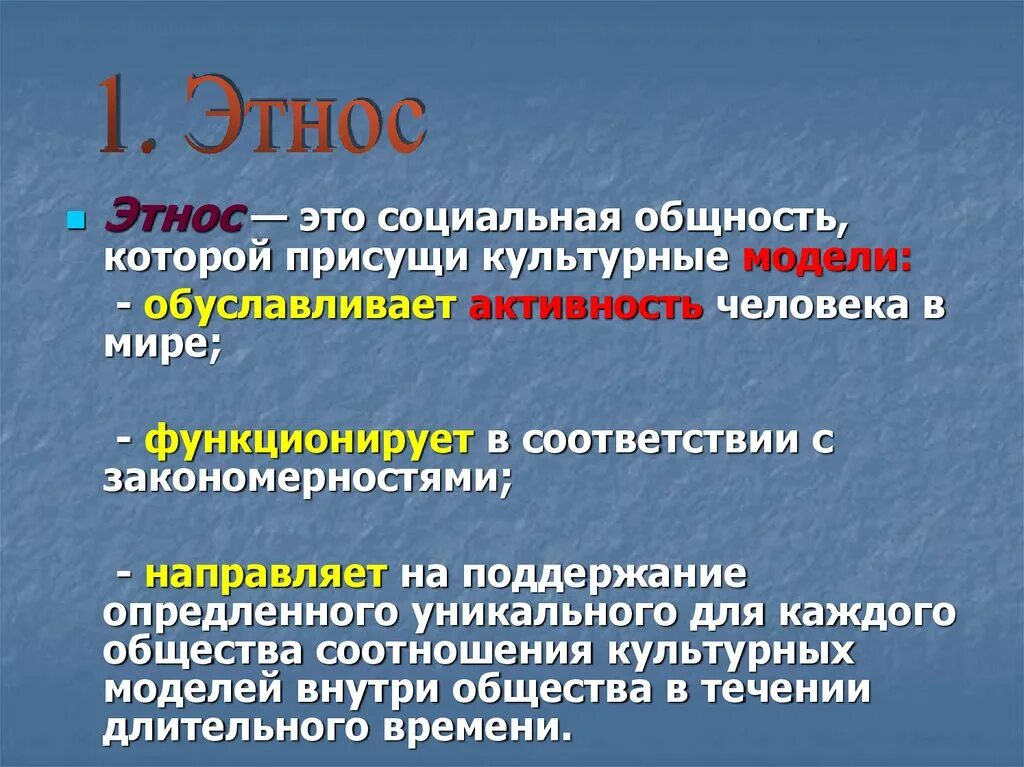 1. Этнос

Этнос — это социальная общность, которой присущи культурные модели:

- обуславливает активность человека в мире;

- функционирует в соответствии с закономерностями;

- направляет на поддержание опредленного уникального для каждого общества соотношения культурных моделей внутри общества в течении длительного времени.